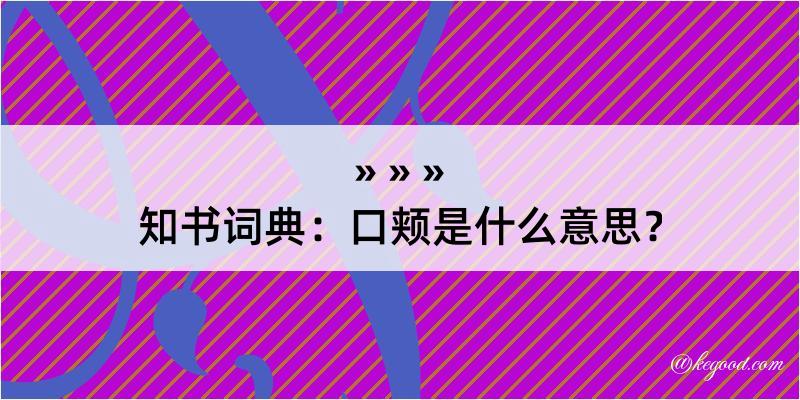 » » »
知书词典：口颊是什么意思？

@kegood.com